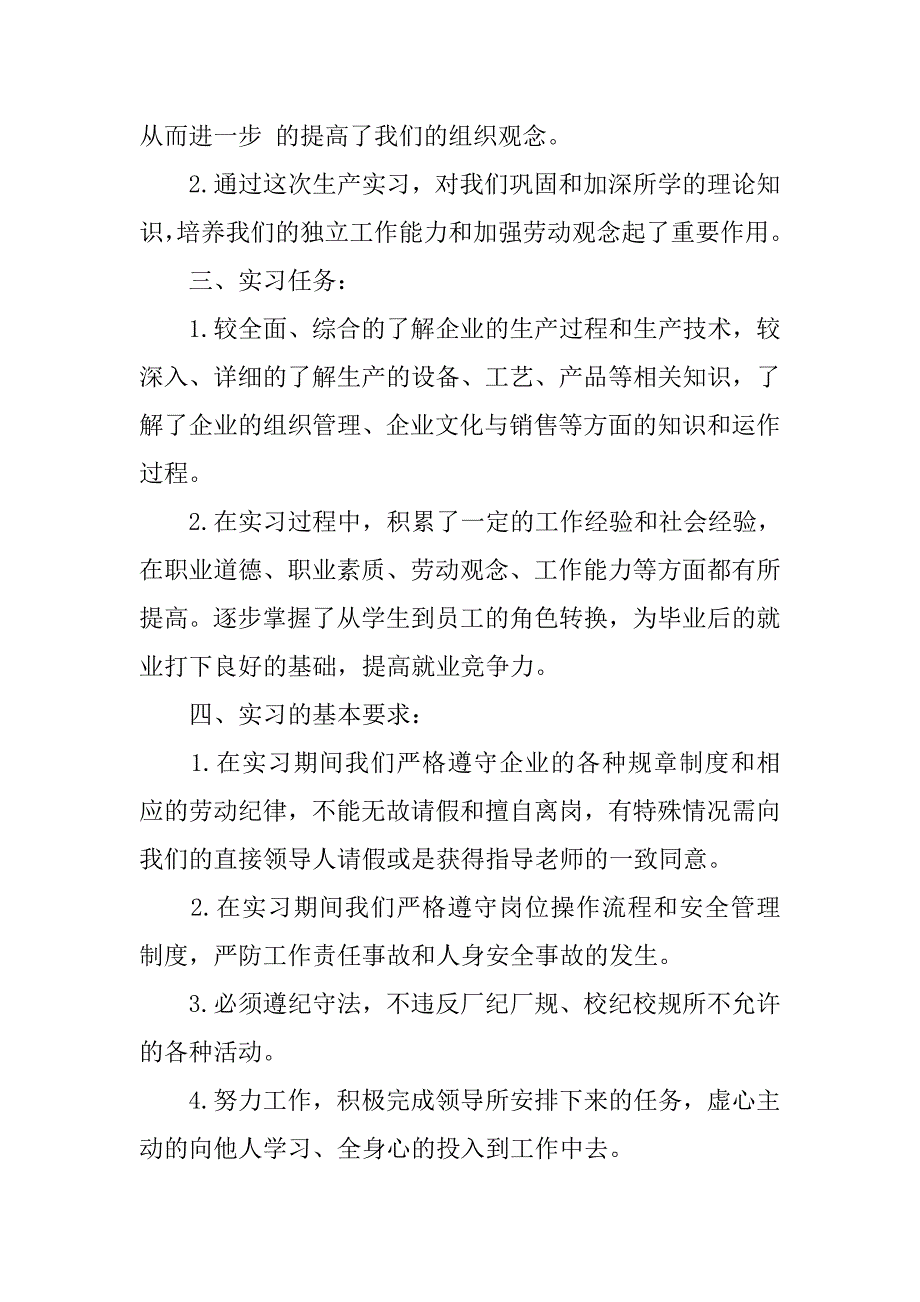 从而进一步 的提高了我们的组织观念。

2.通过这次生产实习，对我们巩固和加深所学的理论知识,培养我们的独立工作能力和加强劳动观念起了重要作用。

三、实习任务：

1.较全面、综合的了解企业的生产过程和生产技术，较深入、详细的了解生产的设备、工艺、产品等相关知识，了解了企业的组织管理、企业文化与销售等方面的知识和运作过程。

2.在实习过程中，积累了一定的工作经验和社会经验，在职业道德、职业素质、劳动观念、工作能力等方面都有所提高。逐步掌握了从学生到员工的角色转换，为毕业后的就业打下良好的基础，提高就业竞争力。

四、实习的基本要求：

1.在实习期间我们严格遵守企业的各种规章制度和相应的劳动纪律，不能无故请假和擅自离岗，有特殊情况需向我们的直接领导人请假或是获得指导老师的一致同意。

2.在实习期间我们严格遵守岗位操作流程和安全管理制度，严防工作责任事故和人身安全事故的发生。

3.必须遵纪守法，不违反厂纪厂规、校纪校规所不允许的各种活动。

4.努力工作，积极完成领导所安排下来的任务，虚心主动的向他人学习、全身心的投入到工作中去。